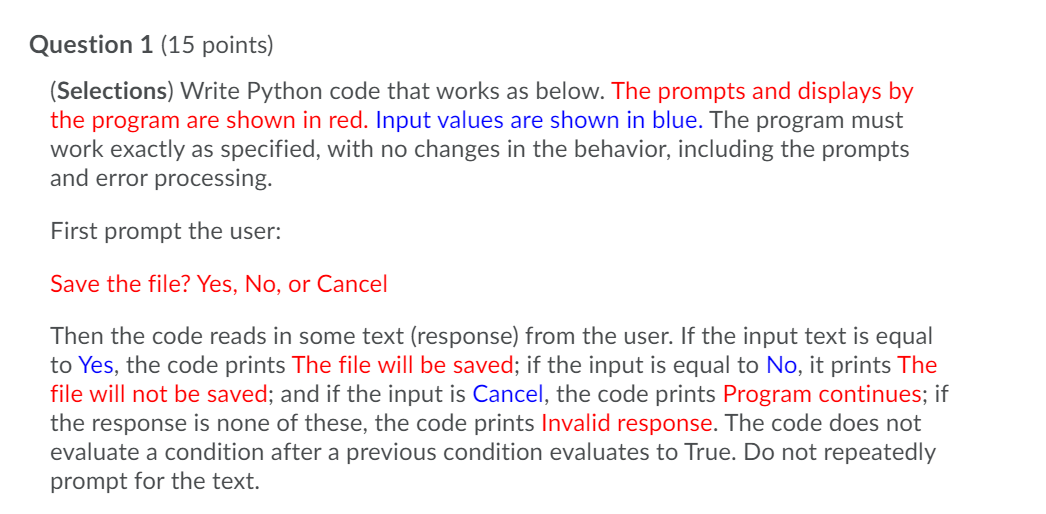 Question 1 (15 points)

(Selections) Write Python code that works as below. The prompts and displays by the program are shown in red. Input values are shown in blue. The program must work exactly as specified, with no changes in the behavior, including the prompts and error processing.

First prompt the user:

Save the file? Yes, No, or Cancel

Then the code reads in some text (response) from the user. If the input text is equal to Yes, the code prints The file will be saved; if the input is equal to No, it prints The file will not be saved; and if the input is Cancel, the code prints Program continues; if the response is none of these, the code prints Invalid response. The code does not evaluate a condition after a previous condition evaluates to True. Do not repeatedly prompt for the text.